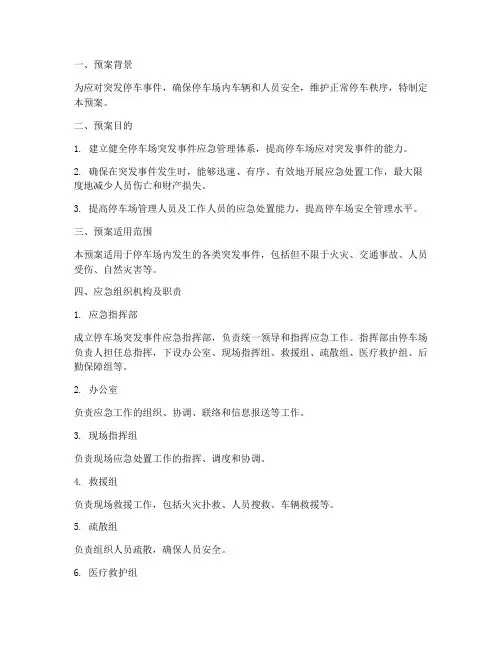 一、预案背景

为应对突发停车事件，确保停车场内车辆和人员安全，维护正常停车秩序，特制定本预案。

二、预案目的

1. 建立健全停车场突发事件应急管理体系，提高停车场应对突发事件的能力。

2. 确保在突发事件发生时，能够迅速、有序、有效地开展应急处置工作，最大限度地减少人员伤亡和财产损失。

3. 提高停车场管理人员及工作人员的应急处置能力，提高停车场安全管理水平。

三、预案适用范围

本预案适用于停车场内发生的各类突发事件，包括但不限于火灾、交通事故、人员受伤、自然灾害等。

四、应急组织机构及职责

1. 应急指挥部

成立停车场突发事件应急指挥部，负责统一领导和指挥应急工作。指挥部由停车场负责人担任总指挥，下设办公室、现场指挥组、救援组、疏散组、医疗救护组、后勤保障组等。

2. 办公室

负责应急工作的组织、协调、联络和信息报送等工作。

3. 现场指挥组

负责现场应急处置工作的指挥、调度和协调。

4. 救援组

负责现场救援工作，包括火灾扑救、人员搜救、车辆救援等。

5. 疏散组

负责组织人员疏散，确保人员安全。

6. 医疗救护组